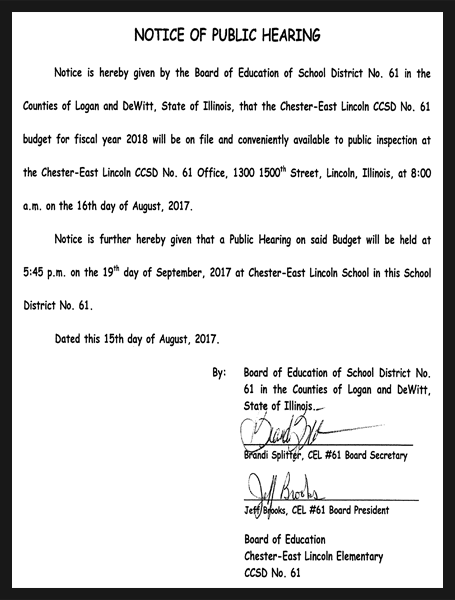 NOTICE OF PUBLIC HEARING

Notice is hereby given by the Board of Education of School District No. 61 in the Counties of Logan and DeWitt, State of Illinois, that the Chester-East Lincoln CCSD No. 61 budget for fiscal year 2018 will be on file and conveniently available to public inspection at the Chester-East Lincoln CCSD No. 61 Office, 1300 1500$^{th}$ Street, Lincoln, Illinois, at 8:00 a.m. on the 16th day of August, 2017.

Notice is further hereby given that a Public Hearing on said Budget will be held at 5:45 p.m. on the 19$^{th}$ day of September, 2017 at Chester-East Lincoln School in this School District No. 61.

Dated this 15th day of August, 2017.

By: Board of Education of School District No. 61 in the Counties of Logan and DeWitt, State of Illinois.

Brandi Splitter

Brandi Splitter, CEL #61 Board Secretary

Jeff Brooks

Jeff Brooks, CEL #61 Board President

Board of Education
Chester-East Lincoln Elementary
CCSD No. 61